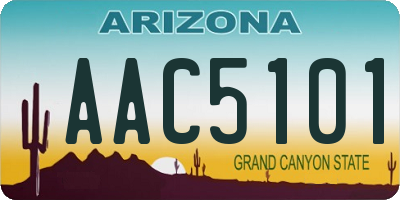 ARIZONA
AAC5101
GRAND CANYON STATE